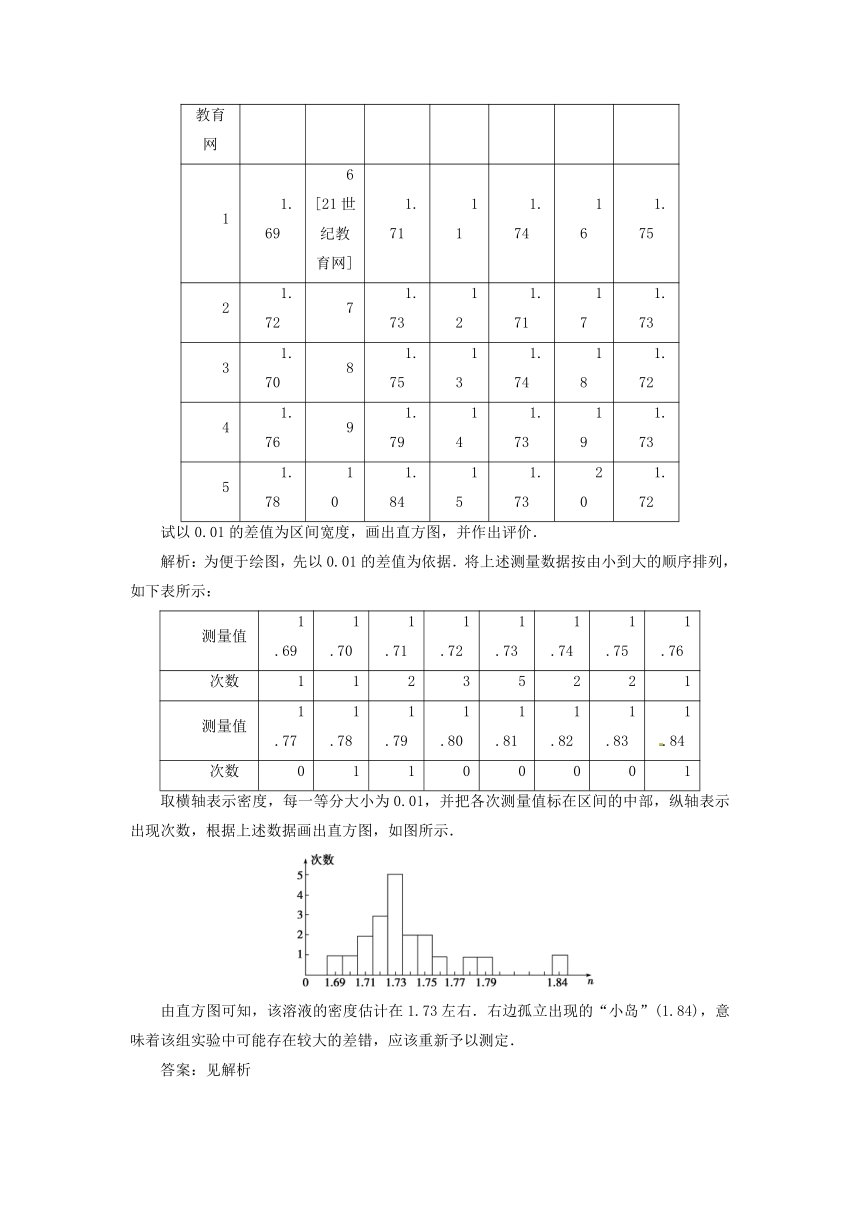 | 教育网 | | | | | | | |
|---|---|---|---|---|---|---|---|
| 1 | 1.69 | 6 [21世纪教育网] | 1.71 | 11 | 1.74 | 16 | 1.75 |
| 2 | 1.72 | 7 | 1.73 | 12 | 1.71 | 17 | 1.73 |
| 3 | 1.70 | 8 | 1.75 | 13 | 1.74 | 18 | 1.72 |
| 4 | 1.76 | 9 | 1.79 | 14 | 1.73 | 19 | 1.73 |
| 5 | 1.78 | 10 | 1.84 | 15 | 1.73 | 20 | 1.72 |

试以 0.01 的差值为区间宽度，画出直方图，并作出评价.

解析：为便于绘图，先以 0.01 的差值为依据．将上述测量数据按由小到大的顺序排列，如下表所示：

| 测量值 | 1.69 | 1.70 | 1.71 | 1.72 | 1.73 | 1.74 | 1.75 | 1.76 |
|---|---|---|---|---|---|---|---|---|
| 次数 | 1 | 1 | 2 | 3 | 5 | 2 | 2 | 1 |
| 测量值 | 1.77 | 1.78 | 1.79 | 1.80 | 1.81 | 1.82 | 1.83 | 1.84 |
| 次数 | 0 | 1 | 1 | 0 | 0 | 0 | 0 | 1 |

取横轴表示密度，每一等分大小为 0.01，并把各次测量值标在区间的中部，纵轴表示出现次数，根据上述数据画出直方图，如图所示.

次数
5
4
3
2
1
0 1.69 1.71 1.73 1.75 1.77 1.79 1.84 n

由直方图可知，该溶液的密度估计在 1.73 左右．右边孤立出现的“小岛”(1.84)，意味着该组实验中可能存在较大的差错，应该重新予以测定.

答案：见解析